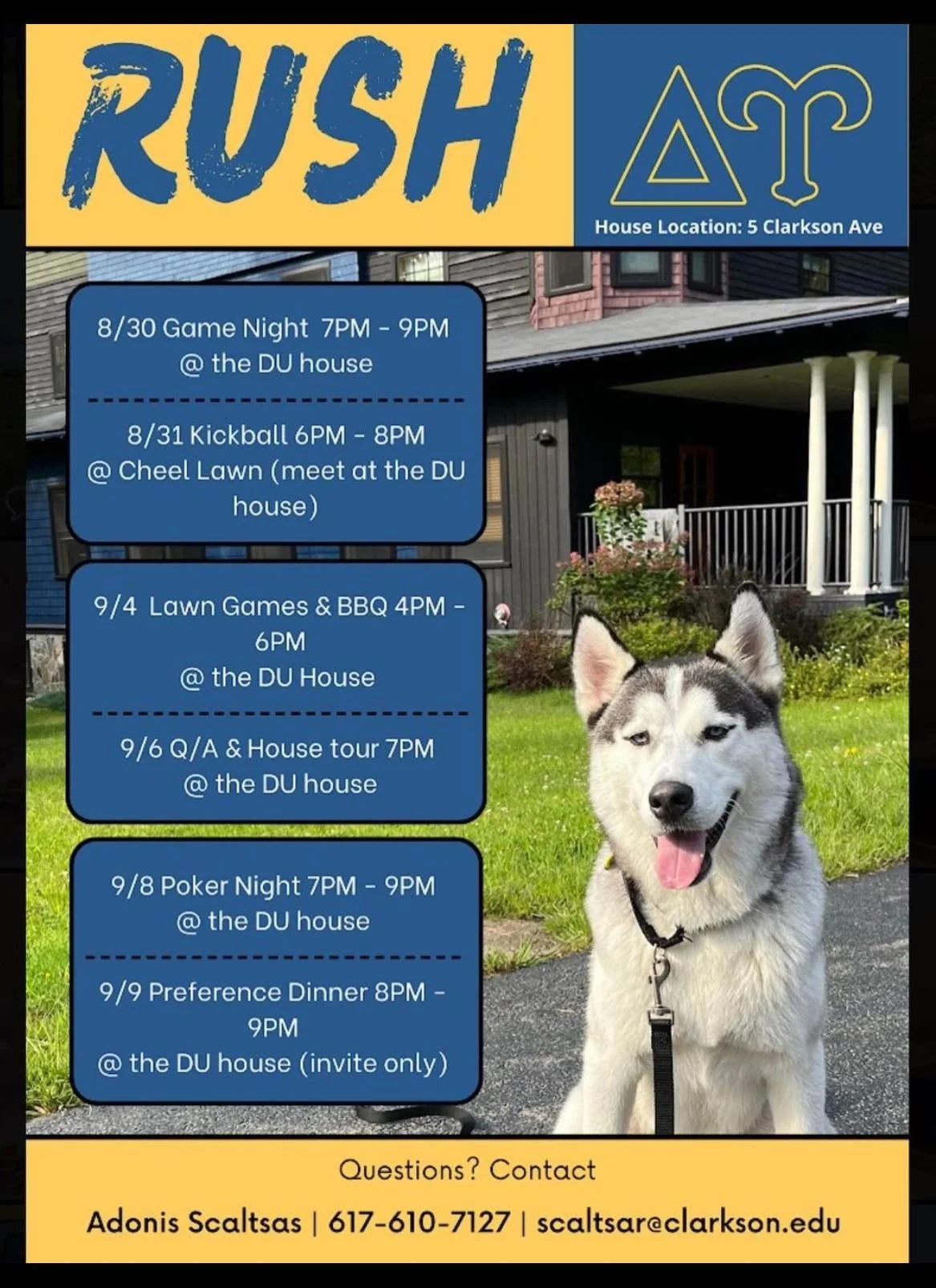 RUSH

ΔΥ

House Location: 5 Clarkson Ave

8/30 Game Night 7PM - 9PM
@ the DU house

8/31 Kickball 6PM - 8PM
@ Cheel Lawn (meet at the DU house)

9/4 Lawn Games & BBQ 4PM - 6PM
@ the DU House

9/6 Q/A & House tour 7PM
@ the DU house

9/8 Poker Night 7PM - 9PM
@ the DU house

9/9 Preference Dinner 8PM - 9PM
@ the DU house (invite only)

Questions? Contact

Adonis Scaltsas | 617-610-7127 | scaltsar@clarkson.edu